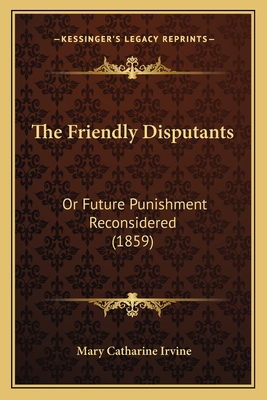 —KESSINGER'S LEGACY REPRINTS—

The Friendly Disputants

Or Future Punishment Reconsidered (1859)

Mary Catharine Irvine